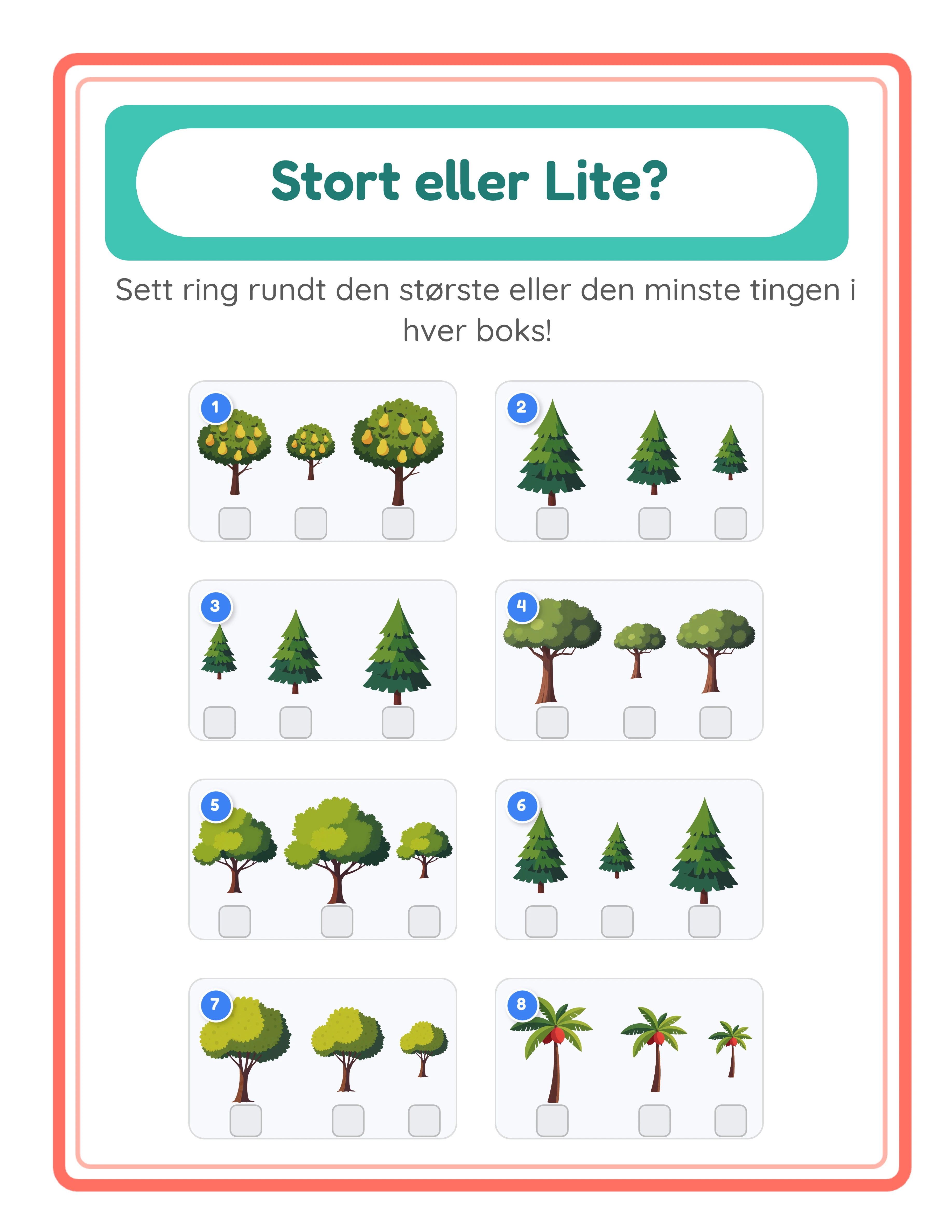 Stort eller Lite?

Sett ring rundt den største eller den minste tingen i hver boks!

1
☐ ☐ ☐

2
☐ ☐ ☐

3
☐ ☐ ☐

4
☐ ☐ ☐

5
☐ ☐ ☐

6
☐ ☐ ☐

7
☐ ☐ ☐

8
☐ ☐ ☐